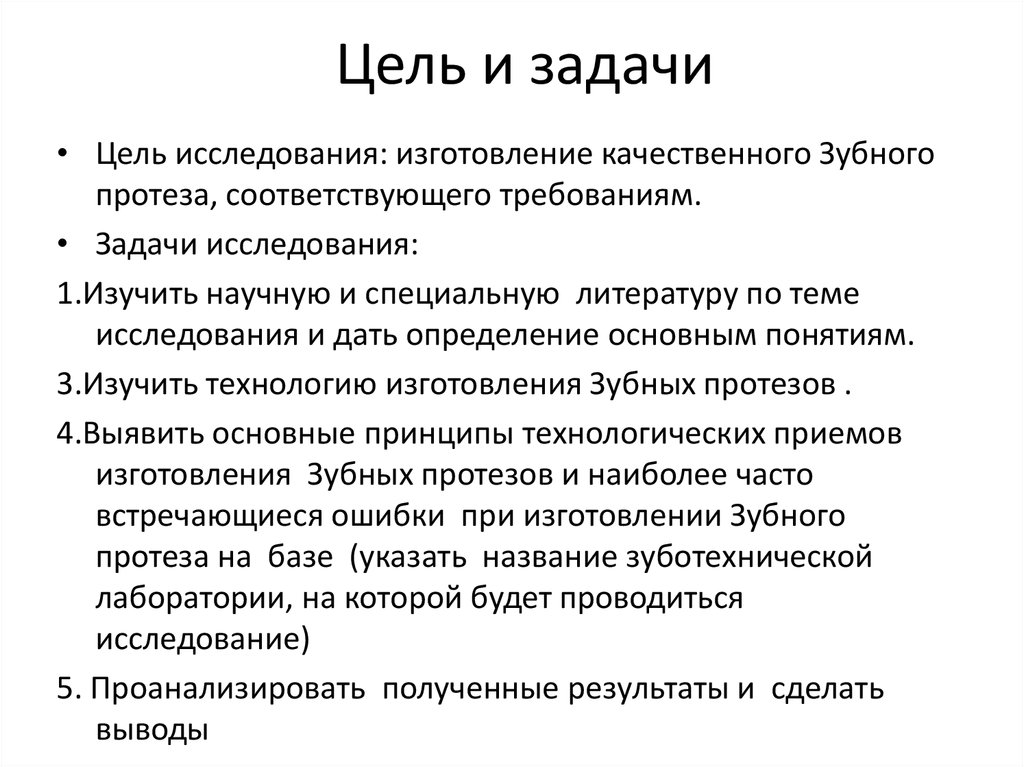 Цель и задачи

• Цель исследования: изготовление качественного Зубного протеза, соответствующего требованиям.

• Задачи исследования:

1.Изучить научную и специальную литературу по теме исследования и дать определение основным понятиям.

3.Изучить технологию изготовления Зубных протезов .

4.Выявить основные принципы технологических приемов изготовления Зубных протезов и наиболее часто встречающиеся ошибки при изготовлении Зубного протеза на базе (указать название зуботехнической лаборатории, на которой будет проводиться исследование)

5. Проанализировать полученные результаты и сделать выводы